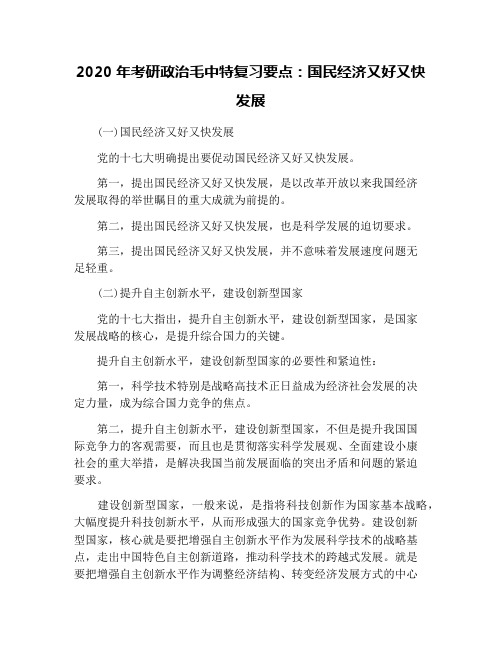 2020 年考研政治毛中特复习要点：国民经济又好又快发展

(一)国民经济又好又快发展

党的十七大明确提出要促动国民经济又好又快发展。

第一，提出国民经济又好又快发展，是以改革开放以来我国经济发展取得的举世瞩目的重大成就为前提的。

第二，提出国民经济又好又快发展，也是科学发展的迫切要求。

第三，提出国民经济又好又快发展，并不意味着发展速度问题无足轻重。

(二)提升自主创新水平，建设创新型国家

党的十七大指出，提升自主创新水平，建设创新型国家，是国家发展战略的核心，是提升综合国力的关键。

提升自主创新水平，建设创新型国家的必要性和紧迫性：

第一，科学技术特别是战略高技术正日益成为经济社会发展的决定力量，成为综合国力竞争的焦点。

第二，提升自主创新水平，建设创新型国家，不但是提升我国国际竞争力的客观需要，而且也是贯彻落实科学发展观、全面建设小康社会的重大举措，是解决我国当前发展面临的突出矛盾和问题的紧迫要求。

建设创新型国家，一般来说，是指将科技创新作为国家基本战略，大幅度提升科技创新水平，从而形成强大的国家竞争优势。建设创新型国家，核心就是要把增强自主创新水平作为发展科学技术的战略基点，走出中国特色自主创新道路，推动科学技术的跨越式发展。就是要把增强自主创新水平作为调整经济结构、转变经济发展方式的中心